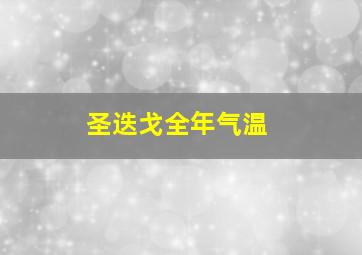 圣迭戈全年气温